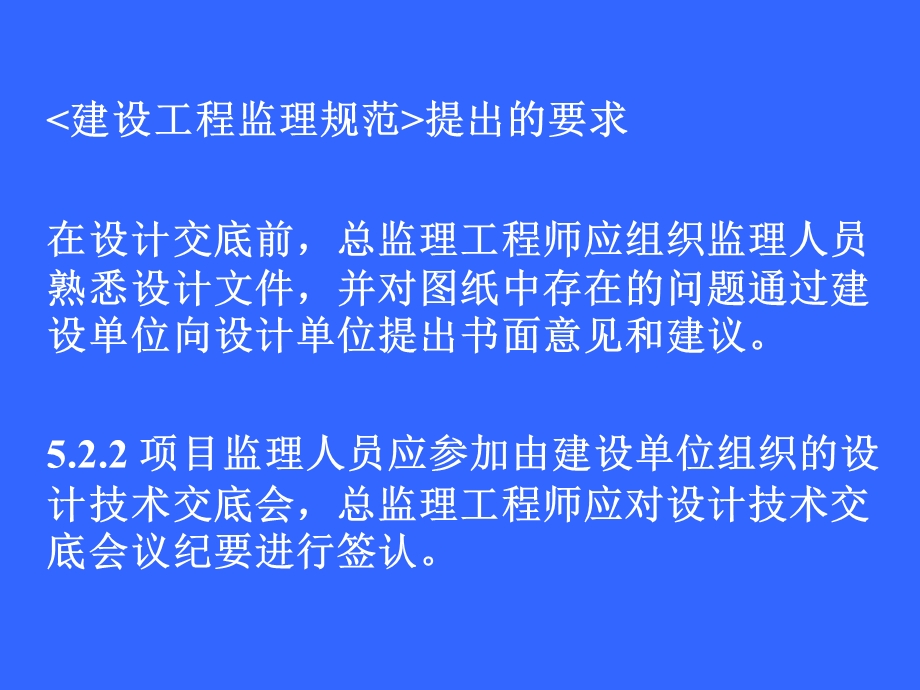 <建设工程监理规范>提出的要求

在设计交底前，总监理工程师应组织监理人员熟悉设计文件，并对图纸中存在的问题通过建设单位向设计单位提出书面意见和建议。

5.2.2 项目监理人员应参加由建设单位组织的设计技术交底会，总监理工程师应对设计技术交底会议纪要进行签认。